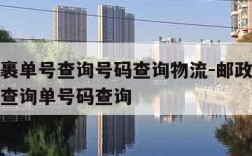 裹单号查询号码查询物流-邮政
查询单号码查询